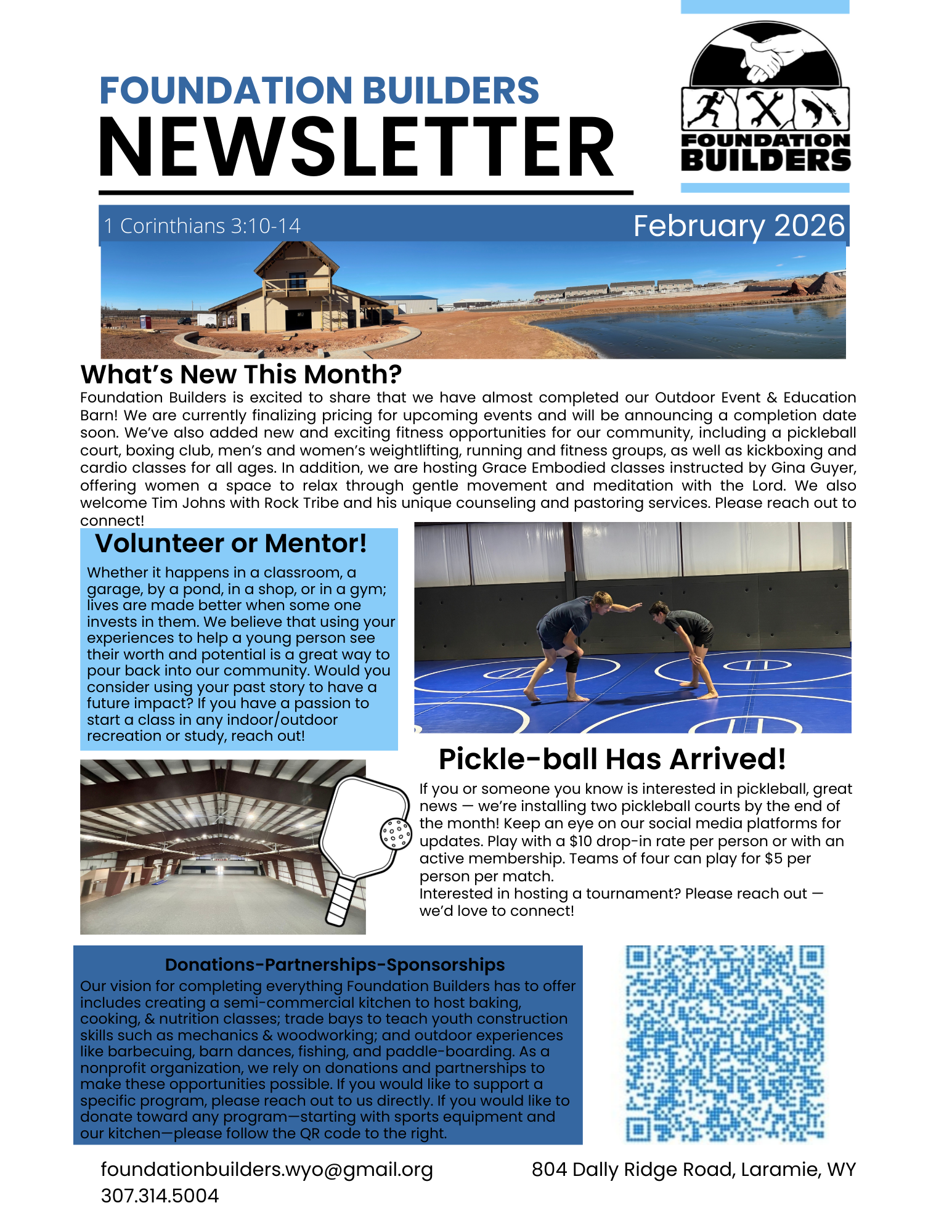 FOUNDATION BUILDERS
NEWSLETTER

FOUNDATION BUILDERS

1 Corinthians 3:10-14

February 2026

What's New This Month?

Foundation Builders is excited to share that we have almost completed our Outdoor Event & Education Barn! We are currently finalizing pricing for upcoming events and will be announcing a completion date soon. We've also added new and exciting fitness opportunities for our community, including a pickleball court, boxing club, men's and women's weightlifting, running and fitness groups, as well as kickboxing and cardio classes for all ages. In addition, we are hosting Grace Embodied classes instructed by Gina Guyer, offering women a space to relax through gentle movement and meditation with the Lord. We also welcome Tim Johns with Rock Tribe and his unique counseling and pastoring services. Please reach out to connect!

Volunteer or Mentor!

Whether it happens in a classroom, a garage, by a pond, in a shop, or in a gym; lives are made better when some one invests in them. We believe that using your experiences to help a young person see their worth and potential is a great way to pour back into our community. Would you consider using your past story to have a future impact? If you have a passion to start a class in any indoor/outdoor recreation or study, reach out!

Pickle-ball Has Arrived!

If you or someone you know is interested in pickleball, great news — we're installing two pickleball courts by the end of the month! Keep an eye on our social media platforms for updates. Play with a $10 drop-in rate per person or with an active membership. Teams of four can play for $5 per person per match.
Interested in hosting a tournament? Please reach out — we'd love to connect!

Donations-Partnerships-Sponsorships

Our vision for completing everything Foundation Builders has to offer includes creating a semi-commercial kitchen to host baking, cooking, & nutrition classes; trade bays to teach youth construction skills such as mechanics & woodworking; and outdoor experiences like barbecuing, barn dances, fishing, and paddle-boarding. As a nonprofit organization, we rely on donations and partnerships to make these opportunities possible. If you would like to support a specific program, please reach out to us directly. If you would like to donate toward any program—starting with sports equipment and our kitchen—please follow the QR code to the right.

foundationbuilders.wyo@gmail.org
307.314.5004

804 Dally Ridge Road, Laramie, WY